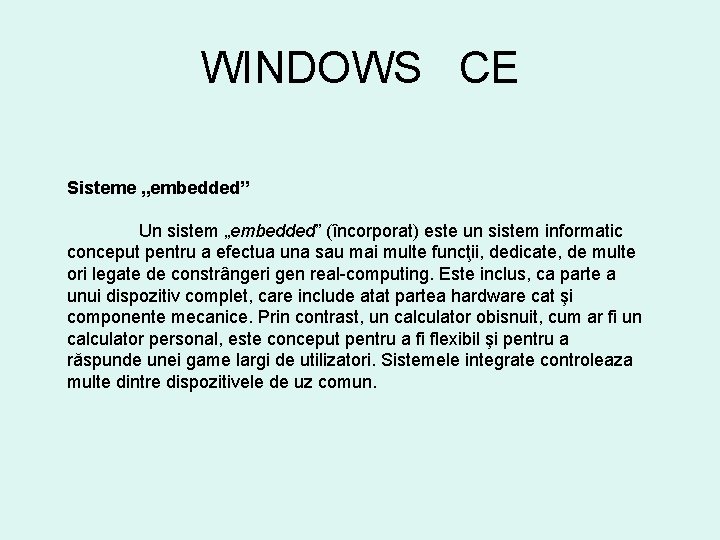 WINDOWS CE

Sisteme „embedded"

Un sistem „embedded" (încorporat) este un sistem informatic conceput pentru a efectua una sau mai multe funcţii, dedicate, de multe ori legate de constrângeri gen real-computing. Este inclus, ca parte a unui dispozitiv complet, care include atat partea hardware cat şi componente mecanice. Prin contrast, un calculator obisnuit, cum ar fi un calculator personal, este conceput pentru a fi flexibil şi pentru a răspunde unei game largi de utilizatori. Sistemele integrate controleaza multe dintre dispozitivele de uz comun.